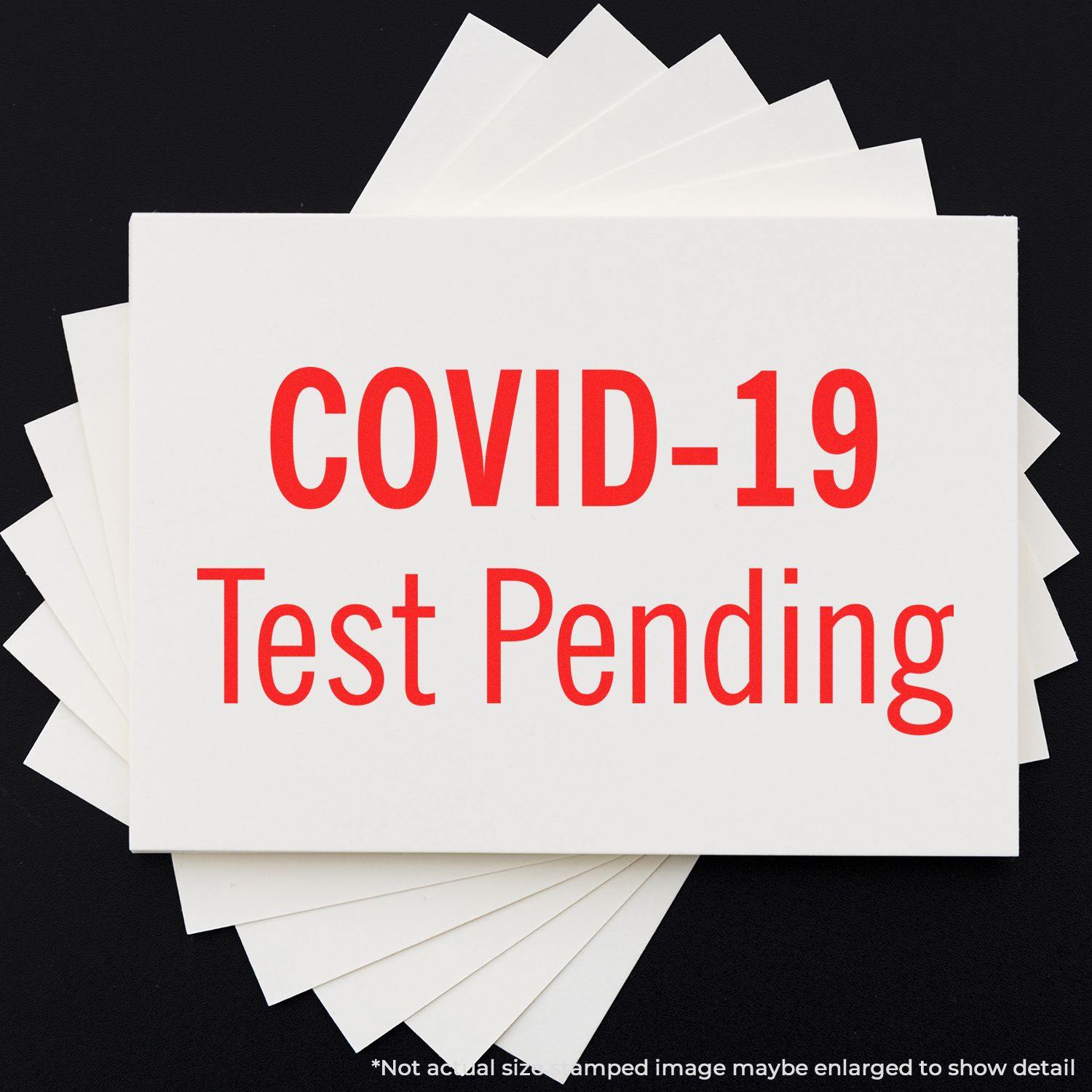 COVID-19
Test Pending

*Not actual size stamped image maybe enlarged to show detail